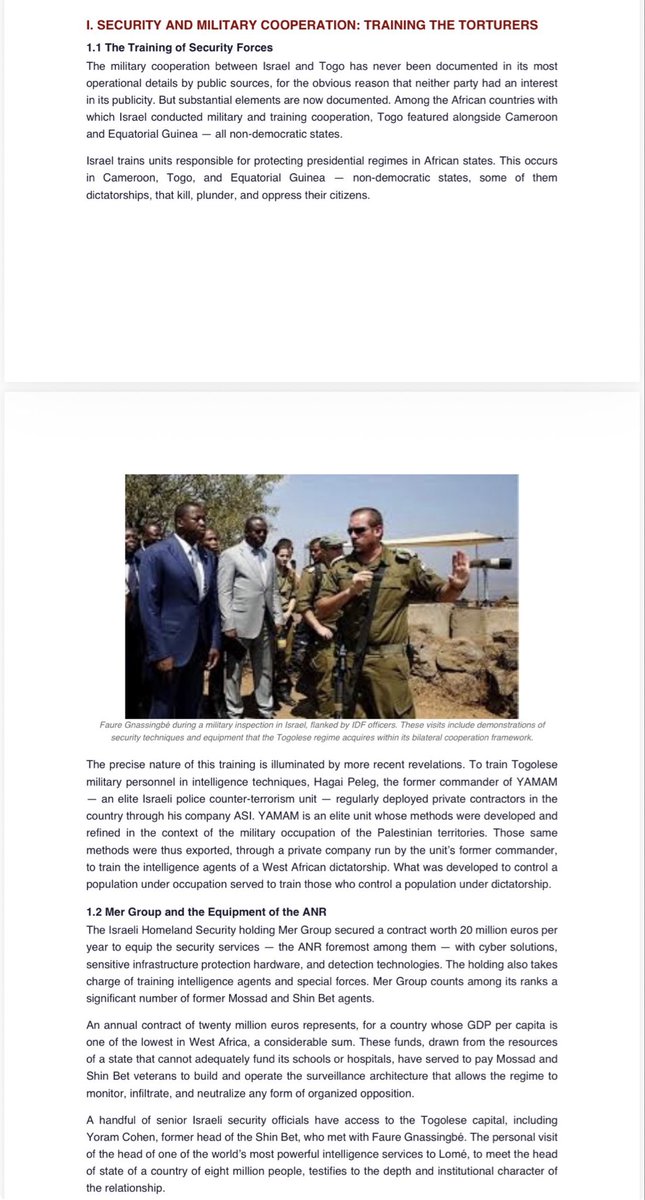 I. SECURITY AND MILITARY COOPERATION: TRAINING THE TORTURERS

1.1 The Training of Security Forces

The military cooperation between Israel and Togo has never been documented in its most operational details by public sources, for the obvious reason that neither party had an interest in its publicity. But substantial elements are now documented. Among the African countries with which Israel conducted military and training cooperation, Togo featured alongside Cameroon and Equatorial Guinea — all non-democratic states.

Israel trains units responsible for protecting presidential regimes in African states. This occurs in Cameroon, Togo, and Equatorial Guinea — non-democratic states, some of them dictatorships, that kill, plunder, and oppress their citizens.

Faure Gnassingbé during a military inspection in Israel, flanked by IDF officers. These visits include demonstrations of security techniques and equipment that the Togolese regime acquires within its bilateral cooperation framework.

The precise nature of this training is illuminated by more recent revelations. To train Togolese military personnel in intelligence techniques, Hagai Peleg, the former commander of YAMAM — an elite Israeli police counter-terrorism unit — regularly deployed private contractors in the country through his company ASI. YAMAM is an elite unit whose methods were developed and refined in the context of the military occupation of the Palestinian territories. Those same methods were thus exported, through a private company run by the unit's former commander, to train the intelligence agents of a West African dictatorship. What was developed to control a population under occupation served to train those who control a population under dictatorship.

1.2 Mer Group and the Equipment of the ANR

The Israeli Homeland Security holding Mer Group secured a contract worth 20 million euros per year to equip the security services — the ANR foremost among them — with cyber solutions, sensitive infrastructure protection hardware, and detection technologies. The holding also takes charge of training intelligence agents and special forces. Mer Group counts among its ranks a significant number of former Mossad and Shin Bet agents.

An annual contract of twenty million euros represents, for a country whose GDP per capita is one of the lowest in West Africa, a considerable sum. These funds, drawn from the resources of a state that cannot adequately fund its schools or hospitals, have served to pay Mossad and Shin Bet veterans to build and operate the surveillance architecture that allows the regime to monitor, infiltrate, and neutralize any form of organized opposition.

A handful of senior Israeli security officials have access to the Togolese capital, including Yoram Cohen, former head of the Shin Bet, who met with Faure Gnassingbé. The personal visit of the head of one of the world's most powerful intelligence services to Lomé, to meet the head of state of a country of eight million people, testifies to the depth and institutional character of the relationship.